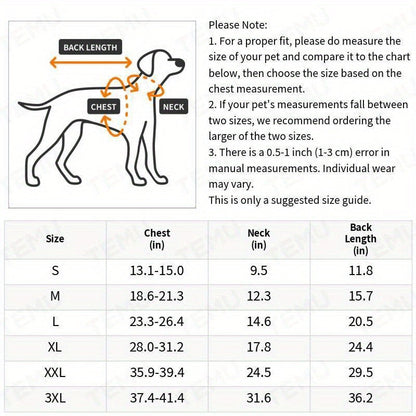 BACK LENGTH

CHEST

NECK

Please Note:
1. For a proper fit, please do measure the size of your pet and compare it to the chart below, then choose the size based on the chest measurement.
2. If your pet's measurements fall between two sizes, we recommend ordering the larger of the two sizes.
3. There is a 0.5-1 inch (1-3 cm) error in manual measurements. Individual wear may vary.
This is only a suggested size guide.

| Size | Chest (in) | Neck (in) | Back Length (in) |
|---|---|---|---|
| S | 13.1-15.0 | 9.5 | 11.8 |
| M | 18.6-21.3 | 12.3 | 15.7 |
| L | 23.3-26.4 | 14.6 | 20.5 |
| XL | 28.0-31.2 | 17.8 | 24.4 |
| XXL | 35.9-39.4 | 24.5 | 29.5 |
| 3XL | 37.4-41.4 | 31.6 | 36.2 |

TEMU